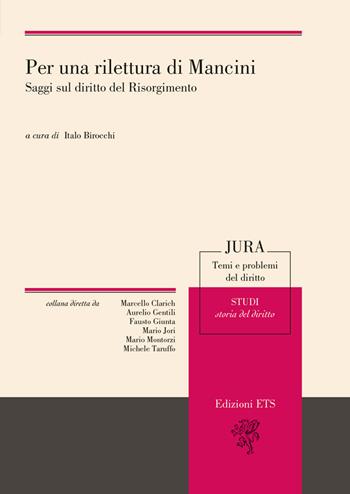 Per una rilettura di Mancini
Saggi sul diritto del Risorgimento

a cura di Italo Birocchi

JURA
Temi e problemi del diritto

STUDI
storia del diritto

collana diretta da
Marcello Clarich
Aurelio Gentili
Fausto Giunta
Mario Jori
Mario Montorzi
Michele Taruffo

Edizioni ETS